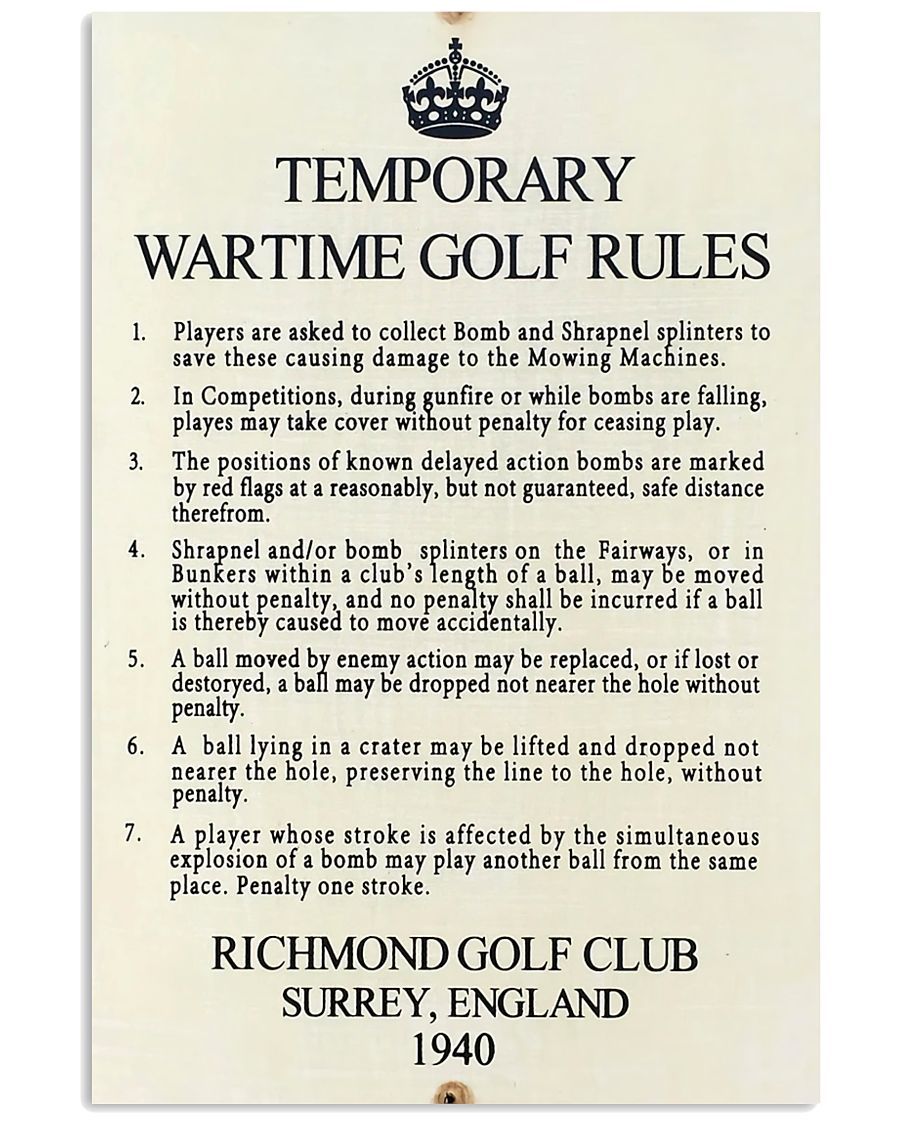 TEMPORARY
WARTIME GOLF RULES

1. Players are asked to collect Bomb and Shrapnel splinters to save these causing damage to the Mowing Machines.

2. In Competitions, during gunfire or while bombs are falling, playes may take cover without penalty for ceasing play.

3. The positions of known delayed action bombs are marked by red flags at a reasonably, but not guaranteed, safe distance therefrom.

4. Shrapnel and/or bomb splinters on the Fairways, or in Bunkers within a club's length of a ball, may be moved without penalty, and no penalty shall be incurred if a ball is thereby caused to move accidentally.

5. A ball moved by enemy action may be replaced, or if lost or destoryed, a ball may be dropped not nearer the hole without penalty.

6. A ball lying in a crater may be lifted and dropped not nearer the hole, preserving the line to the hole, without penalty.

7. A player whose stroke is affected by the simultaneous explosion of a bomb may play another ball from the same place. Penalty one stroke.

RICHMOND GOLF CLUB
SURREY, ENGLAND
1940